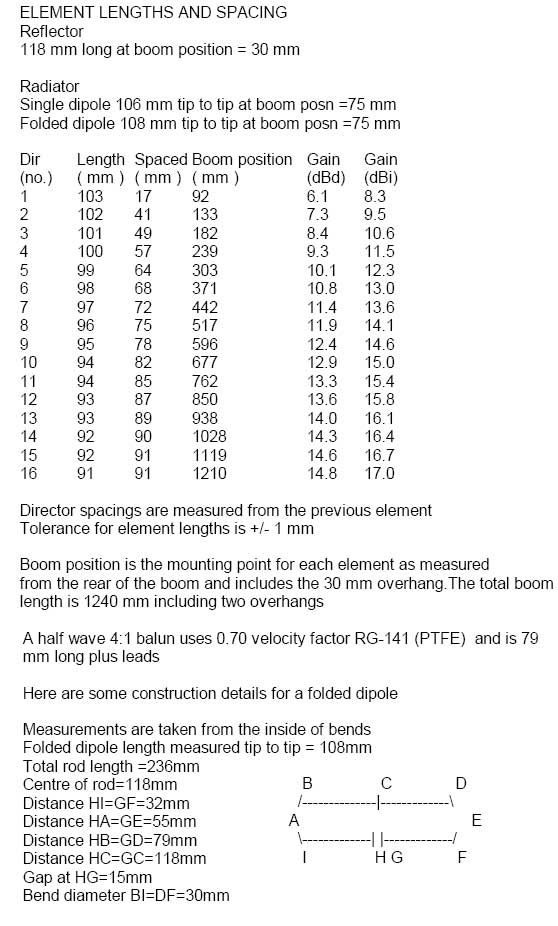 ELEMENT LENGTHS AND SPACING
Reflector
118 mm long at boom position = 30 mm

Radiator
Single dipole 106 mm tip to tip at boom posn =75 mm
Folded dipole 108 mm tip to tip at boom posn =75 mm

| Dir (no.) | Length ( mm ) | Spaced ( mm ) | Boom position ( mm ) | Gain (dBd) | Gain (dBi) |
|---|---|---|---|---|---|
| 1 | 103 | 17 | 92 | 6.1 | 8.3 |
| 2 | 102 | 41 | 133 | 7.3 | 9.5 |
| 3 | 101 | 49 | 182 | 8.4 | 10.6 |
| 4 | 100 | 57 | 239 | 9.3 | 11.5 |
| 5 | 99 | 64 | 303 | 10.1 | 12.3 |
| 6 | 98 | 68 | 371 | 10.8 | 13.0 |
| 7 | 97 | 72 | 442 | 11.4 | 13.6 |
| 8 | 96 | 75 | 517 | 11.9 | 14.1 |
| 9 | 95 | 78 | 596 | 12.4 | 14.6 |
| 10 | 94 | 82 | 677 | 12.9 | 15.0 |
| 11 | 94 | 85 | 762 | 13.3 | 15.4 |
| 12 | 93 | 87 | 850 | 13.6 | 15.8 |
| 13 | 93 | 89 | 938 | 14.0 | 16.1 |
| 14 | 92 | 90 | 1028 | 14.3 | 16.4 |
| 15 | 92 | 91 | 1119 | 14.6 | 16.7 |
| 16 | 91 | 91 | 1210 | 14.8 | 17.0 |

Director spacings are measured from the previous element
Tolerance for element lengths is +/- 1 mm

Boom position is the mounting point for each element as measured from the rear of the boom and includes the 30 mm overhang.The total boom length is 1240 mm including two overhangs

A half wave 4:1 balun uses 0.70 velocity factor RG-141 (PTFE) and is 79 mm long plus leads

Here are some construction details for a folded dipole

Measurements are taken from the inside of bends
Folded dipole length measured tip to tip = 108mm
Total rod length =236mm
Centre of rod=118mm
Distance HI=GF=32mm
Distance HA=GE=55mm
Distance HB=GD=79mm
Distance HC=GC=118mm
Gap at HG=15mm
Bend diameter BI=DF=30mm

B C D
/--------------|-------------\
A E
\-------------| |-------------/
I H G F